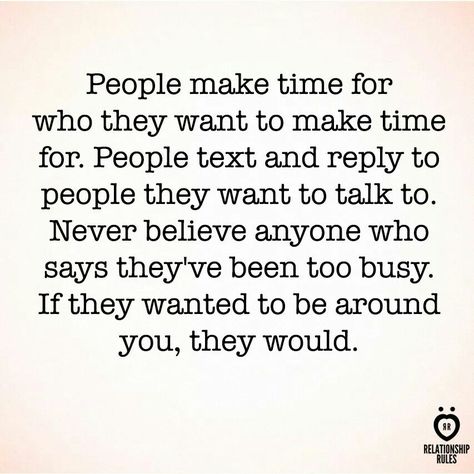 People make time for who they want to make time for. People text and reply to people they want to talk to. Never believe anyone who says they've been too busy. If they wanted to be around you, they would.

RR
RELATIONSHIP RULES